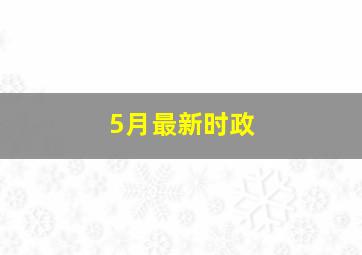 5月最新时政